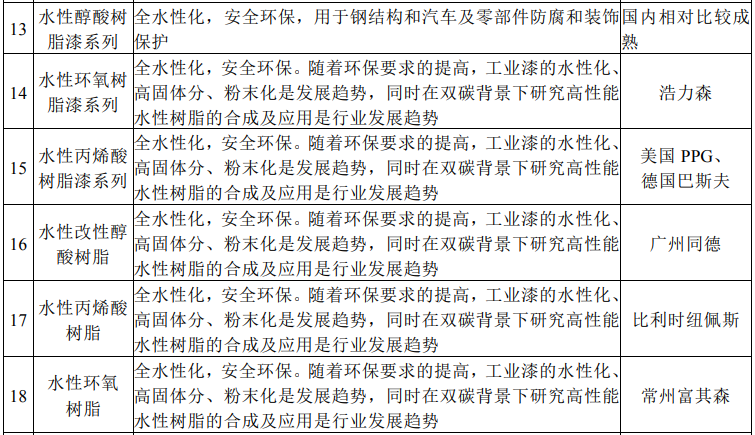 | 13 | 水性醇酸树脂漆系列 | 全水性化，安全环保，用于钢结构和汽车及零部件防腐和装饰保护 | 国内相对比较成熟 |
|---|---|---|---|
| 14 | 水性环氧树脂漆系列 | 全水性化，安全环保。随着环保要求的提高，工业漆的水性化、高固体分、粉末化是发展趋势，同时在双碳背景下研究高性能水性树脂的合成及应用是行业发展趋势 | 浩力森 |
| 15 | 水性丙烯酸树脂漆系列 | 全水性化，安全环保。随着环保要求的提高，工业漆的水性化、高固体分、粉末化是发展趋势，同时在双碳背景下研究高性能水性树脂的合成及应用是行业发展趋势 | 美国PPG、德国巴斯夫 |
| 16 | 水性改性醇酸树脂 | 全水性化，安全环保。随着环保要求的提高，工业漆的水性化、高固体分、粉末化是发展趋势，同时在双碳背景下研究高性能水性树脂的合成及应用是行业发展趋势 | 广州同德 |
| 17 | 水性丙烯酸树脂 | 全水性化，安全环保。随着环保要求的提高，工业漆的水性化、高固体分、粉末化是发展趋势，同时在双碳背景下研究高性能水性树脂的合成及应用是行业发展趋势 | 比利时纽佩斯 |
| 18 | 水性环氧树脂 | 全水性化，安全环保。随着环保要求的提高，工业漆的水性化、高固体分、粉末化是发展趋势，同时在双碳背景下研究高性能水性树脂的合成及应用是行业发展趋势 | 常州富其森 |